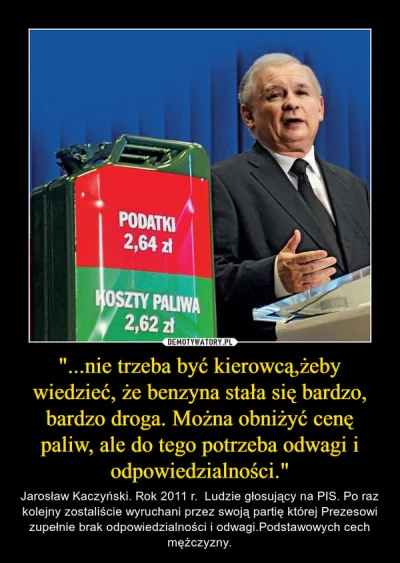 PODATKI
2,64 zł

KOSZTY PALIWA
2,62 zł

DEMOTYWATORY.PL

"...nie trzeba być kierowcą,żeby wiedzieć, że benzyna stała się bardzo, bardzo droga. Można obniżyć cenę paliw, ale do tego potrzeba odwagi i odpowiedzialności."

Jarosław Kaczyński. Rok 2011 r. Ludzie głosujący na PIS. Po raz kolejny zostaliście wyruchani przez swoją partię której Prezesowi zupełnie brak odpowiedzialności i odwagi.Podstawowych cech mężczyzny.